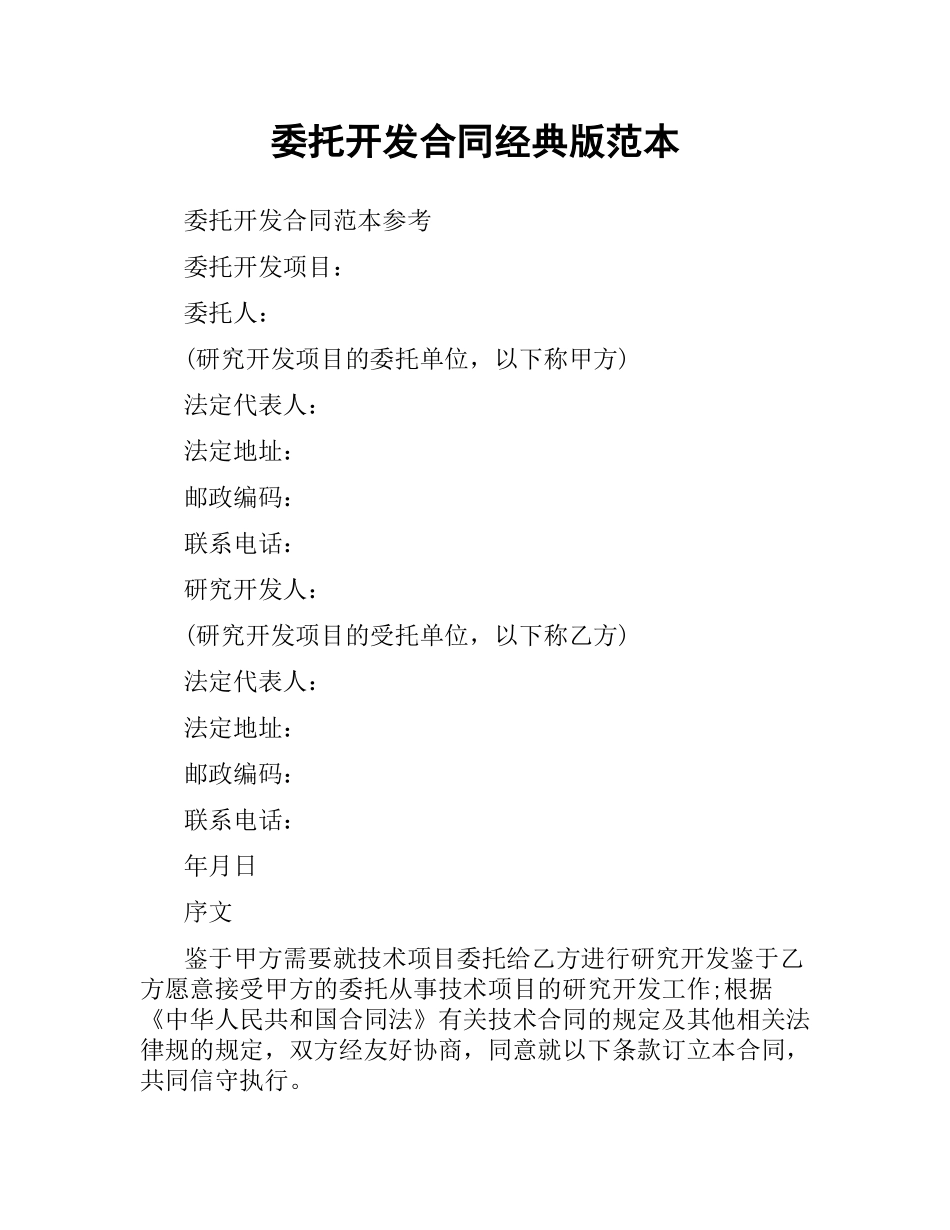 委托开发合同经典版范本

委托开发合同范本参考

委托开发项目：

委托人：

(研究开发项目的委托单位，以下称甲方)

法定代表人：

法定地址：

邮政编码：

联系电话：

研究开发人：

(研究开发项目的受托单位，以下称乙方)

法定代表人：

法定地址：

邮政编码：

联系电话：

年月日

序文

鉴于甲方需要就技术项目委托给乙方进行研究开发鉴于乙方愿意接受甲方的委托从事技术项目的研究开发工作;根据《中华人民共和国合同法》有关技术合同的规定及其他相关法律规的规定，双方经友好协商，同意就以下条款订立本合同，共同信守执行。